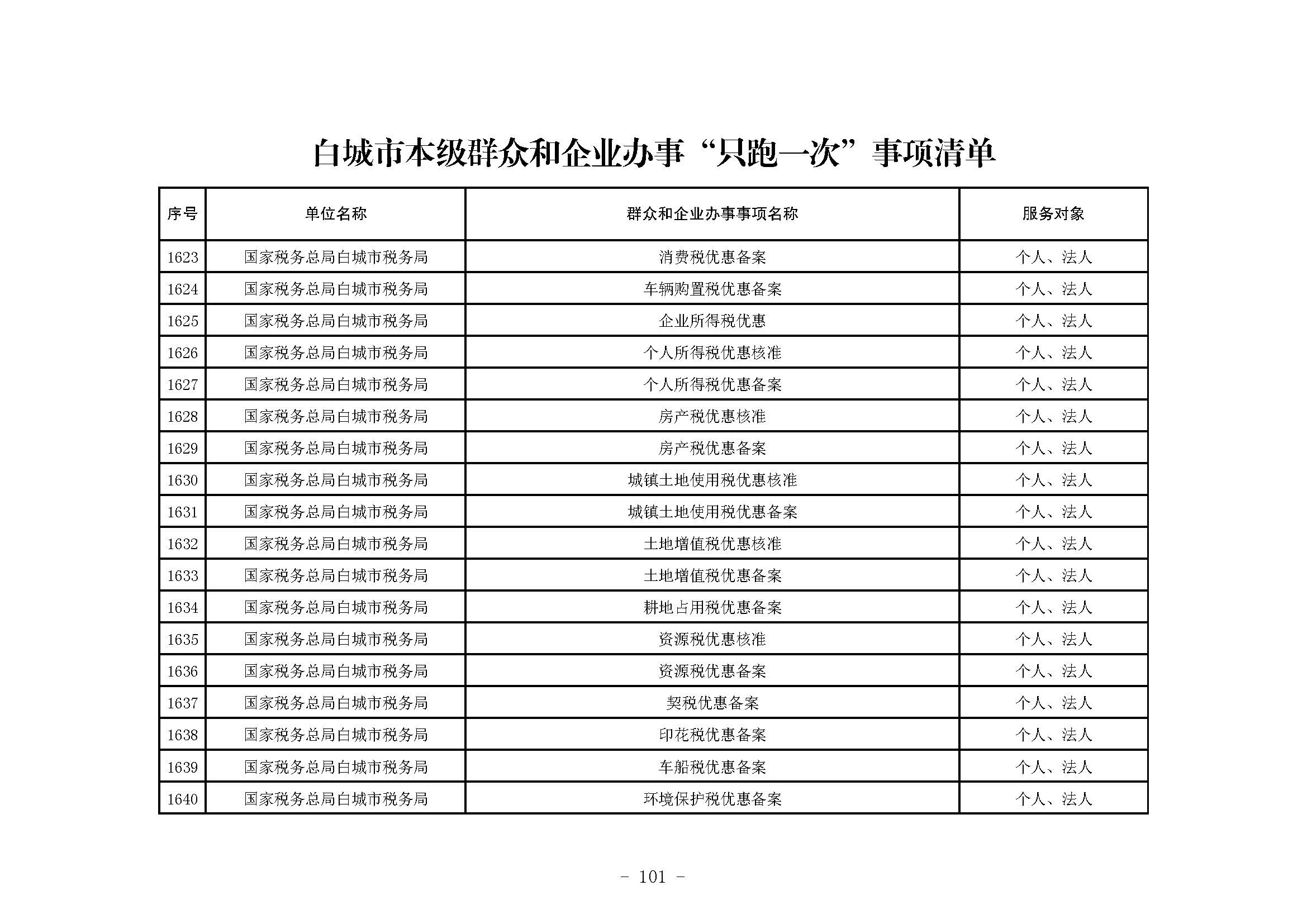 白城市本级群众和企业办事“只跑一次”事项清单

| 序号 | 单位名称 | 群众和企业办事事项名称 | 服务对象 |
|---|---|---|---|
| 1623 | 国家税务总局白城市税务局 | 消费税优惠备案 | 个人、法人 |
| 1624 | 国家税务总局白城市税务局 | 车辆购置税优惠备案 | 个人、法人 |
| 1625 | 国家税务总局白城市税务局 | 企业所得税优惠 | 个人、法人 |
| 1626 | 国家税务总局白城市税务局 | 个人所得税优惠核准 | 个人、法人 |
| 1627 | 国家税务总局白城市税务局 | 个人所得税优惠备案 | 个人、法人 |
| 1628 | 国家税务总局白城市税务局 | 房产税优惠核准 | 个人、法人 |
| 1629 | 国家税务总局白城市税务局 | 房产税优惠备案 | 个人、法人 |
| 1630 | 国家税务总局白城市税务局 | 城镇土地使用税优惠核准 | 个人、法人 |
| 1631 | 国家税务总局白城市税务局 | 城镇土地使用税优惠备案 | 个人、法人 |
| 1632 | 国家税务总局白城市税务局 | 土地增值税优惠核准 | 个人、法人 |
| 1633 | 国家税务总局白城市税务局 | 土地增值税优惠备案 | 个人、法人 |
| 1634 | 国家税务总局白城市税务局 | 耕地占用税优惠备案 | 个人、法人 |
| 1635 | 国家税务总局白城市税务局 | 资源税优惠核准 | 个人、法人 |
| 1636 | 国家税务总局白城市税务局 | 资源税优惠备案 | 个人、法人 |
| 1637 | 国家税务总局白城市税务局 | 契税优惠备案 | 个人、法人 |
| 1638 | 国家税务总局白城市税务局 | 印花税优惠备案 | 个人、法人 |
| 1639 | 国家税务总局白城市税务局 | 车船税优惠备案 | 个人、法人 |
| 1640 | 国家税务总局白城市税务局 | 环境保护税优惠备案 | 个人、法人 |

- 101 -